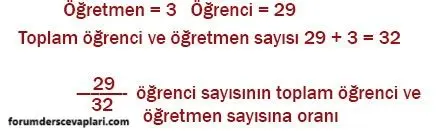 Öğretmen = 3 Öğrenci = 29

Toplam öğrenci ve öğretmen sayısı 29 + 3 = 32

$\frac{29}{32}$ öğrenci sayısının toplam öğrenci ve öğretmen sayısına oranı

forumderscevaplari.com